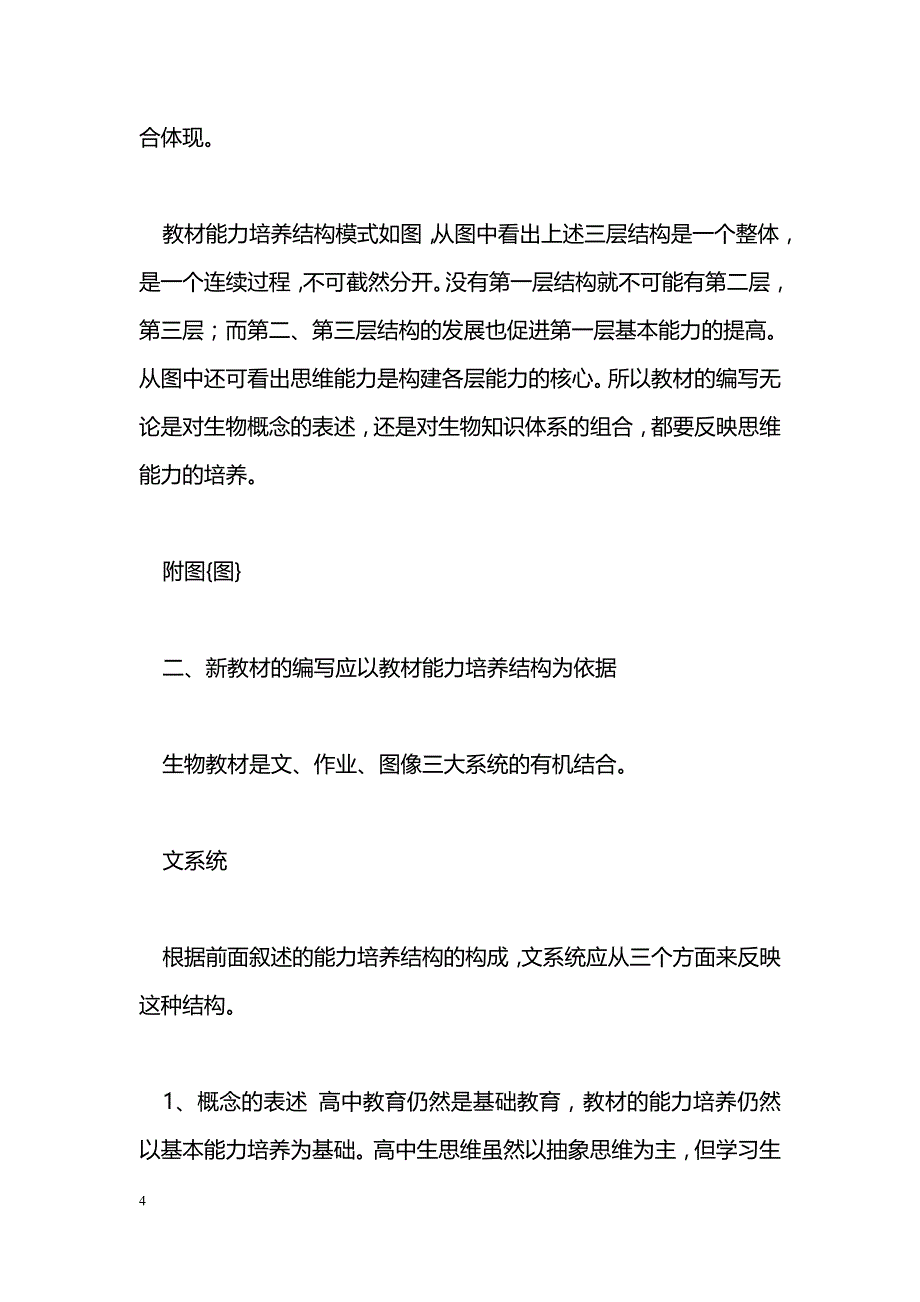 合体现。

教材能力培养结构模式如图，从图中看出上述三层结构是一个整体，是一个连续过程，不可截然分开。没有第一层结构就不可能有第二层，第三层；而第二、第三层结构的发展也促进第一层基本能力的提高。从图中还可看出思维能力是构建各层能力的核心。所以教材的编写无论是对生物概念的表述，还是对生物知识体系的组合，都要反映思维能力的培养。

附图{图}

二、新教材的编写应以教材能力培养结构为依据

生物教材是文、作业、图像三大系统的有机结合。

文系统

根据前面叙述的能力培养结构的构成，文系统应从三个方面来反映这种结构。

1、概念的表述 高中教育仍然是基础教育，教材的能力培养仍然以基本能力培养为基础。高中生思维虽然以抽象思维为主，但学习生

4